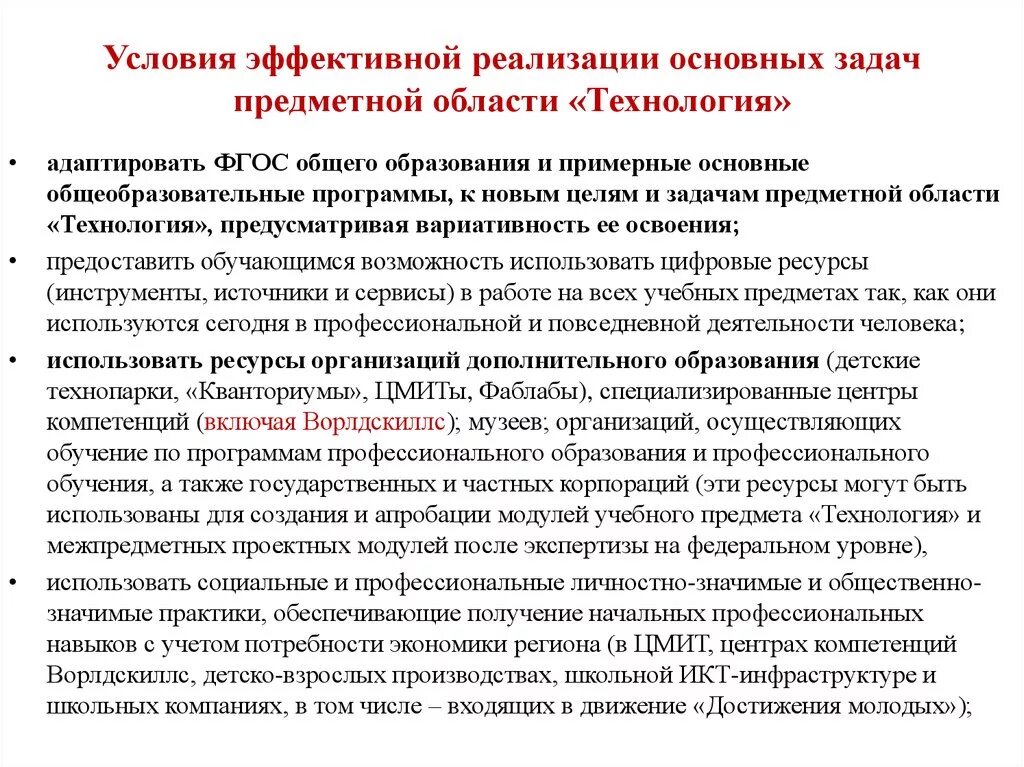 Условия эффективной реализации основных задач предметной области «Технология»

• адаптировать ФГОС общего образования и примерные основные общеобразовательные программы, к новым целям и задачам предметной области «Технология», предусматривая вариативность ее освоения;

• предоставить обучающимся возможность использовать цифровые ресурсы (инструменты, источники и сервисы) в работе на всех учебных предметах так, как они используются сегодня в профессиональной и повседневной деятельности человека;

• использовать ресурсы организаций дополнительного образования (детские технопарки, «Кванториумы», ЦМИТы, Фаблабы), специализированные центры компетенций (включая Ворлдскиллс); музеев; организаций, осуществляющих обучение по программам профессионального образования и профессионального обучения, а также государственных и частных корпораций (эти ресурсы могут быть использованы для создания и апробации модулей учебного предмета «Технология» и межпредметных проектных модулей после экспертизы на федеральном уровне),

• использовать социальные и профессиональные личностно-значимые и общественно-значимые практики, обеспечивающие получение начальных профессиональных навыков с учетом потребности экономики региона (в ЦМИТ, центрах компетенций Ворлдскиллс, детско-взрослых производствах, школьной ИКТ-инфраструктуре и школьных компаниях, в том числе – входящих в движение «Достижения молодых»);